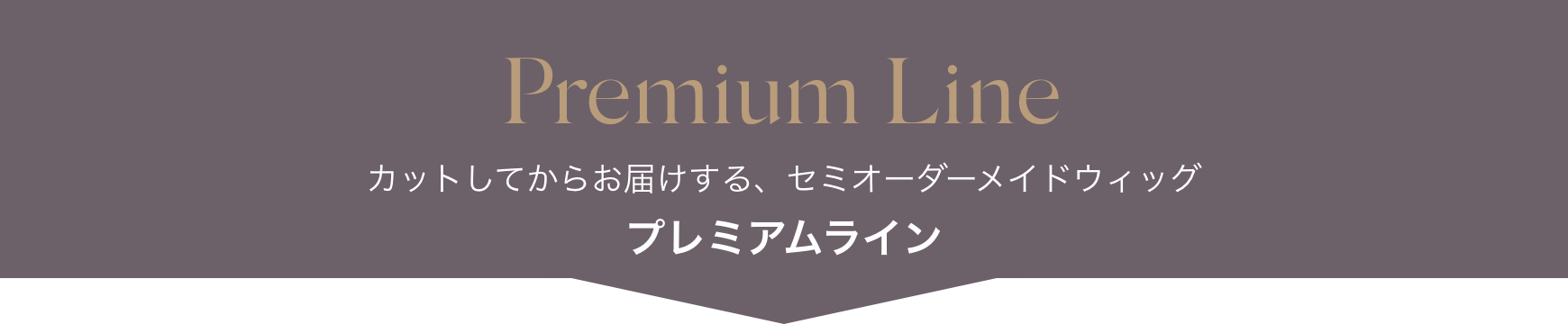 Premium Line

カットしてからお届けする、セミオーダーメイドウィッグ

プレミアムライン